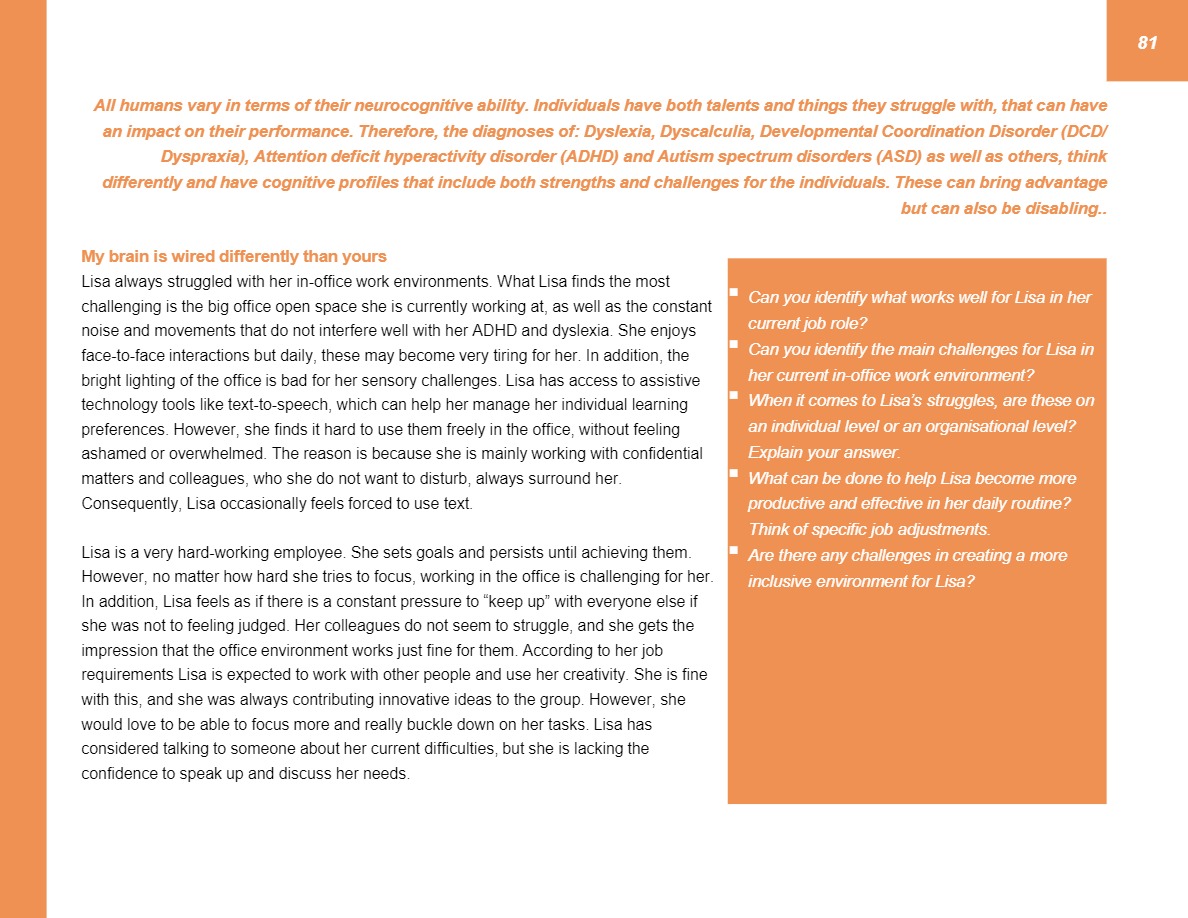 81

All humans vary in terms of their neurocognitive ability. Individuals have both talents and things they struggle with, that can have an impact on their performance. Therefore, the diagnoses of: Dyslexia, Dyscalculia, Developmental Coordination Disorder (DCD/ Dyspraxia), Attention deficit hyperactivity disorder (ADHD) and Autism spectrum disorders (ASD) as well as others, think differently and have cognitive profiles that include both strengths and challenges for the individuals. These can bring advantage but can also be disabling..

My brain is wired differently than yours

Lisa always struggled with her in-office work environments. What Lisa finds the most challenging is the big office open space she is currently working at, as well as the constant noise and movements that do not interfere well with her ADHD and dyslexia. She enjoys face-to-face interactions but daily, these may become very tiring for her. In addition, the bright lighting of the office is bad for her sensory challenges. Lisa has access to assistive technology tools like text-to-speech, which can help her manage her individual learning preferences. However, she finds it hard to use them freely in the office, without feeling ashamed or overwhelmed. The reason is because she is mainly working with confidential matters and colleagues, who she do not want to disturb, always surround her. Consequently, Lisa occasionally feels forced to use text.

Lisa is a very hard-working employee. She sets goals and persists until achieving them. However, no matter how hard she tries to focus, working in the office is challenging for her. In addition, Lisa feels as if there is a constant pressure to “keep up” with everyone else if she was not to feeling judged. Her colleagues do not seem to struggle, and she gets the impression that the office environment works just fine for them. According to her job requirements Lisa is expected to work with other people and use her creativity. She is fine with this, and she was always contributing innovative ideas to the group. However, she would love to be able to focus more and really buckle down on her tasks. Lisa has considered talking to someone about her current difficulties, but she is lacking the confidence to speak up and discuss her needs.

▪ Can you identify what works well for Lisa in her current job role?
▪ Can you identify the main challenges for Lisa in her current in-office work environment?
▪ When it comes to Lisa’s struggles, are these on an individual level or an organisational level? Explain your answer.
▪ What can be done to help Lisa become more productive and effective in her daily routine? Think of specific job adjustments.
▪ Are there any challenges in creating a more inclusive environment for Lisa?